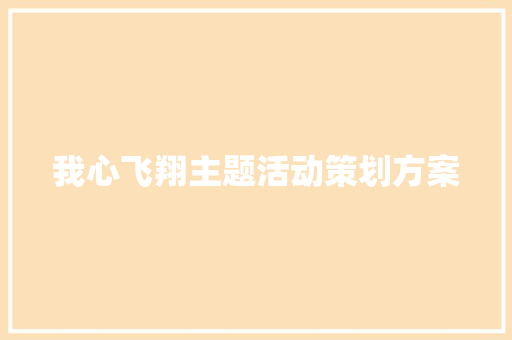 我心飞翔主题活动策划方案